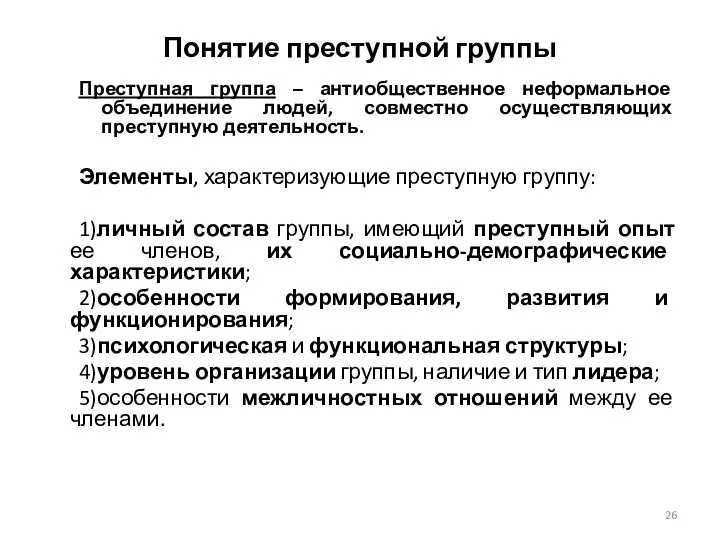 Понятие преступной группы

Преступная группа – антиобщественное неформальное объединение людей, совместно осуществляющих преступную деятельность.

Элементы, характеризующие преступную группу:

1)личный состав группы, имеющий преступный опыт ее членов, их социально-демографические характеристики;

2)особенности формирования, развития и функционирования;

3)психологическая и функциональная структуры;

4)уровень организации группы, наличие и тип лидера;

5)особенности межличностных отношений между ее членами.

26